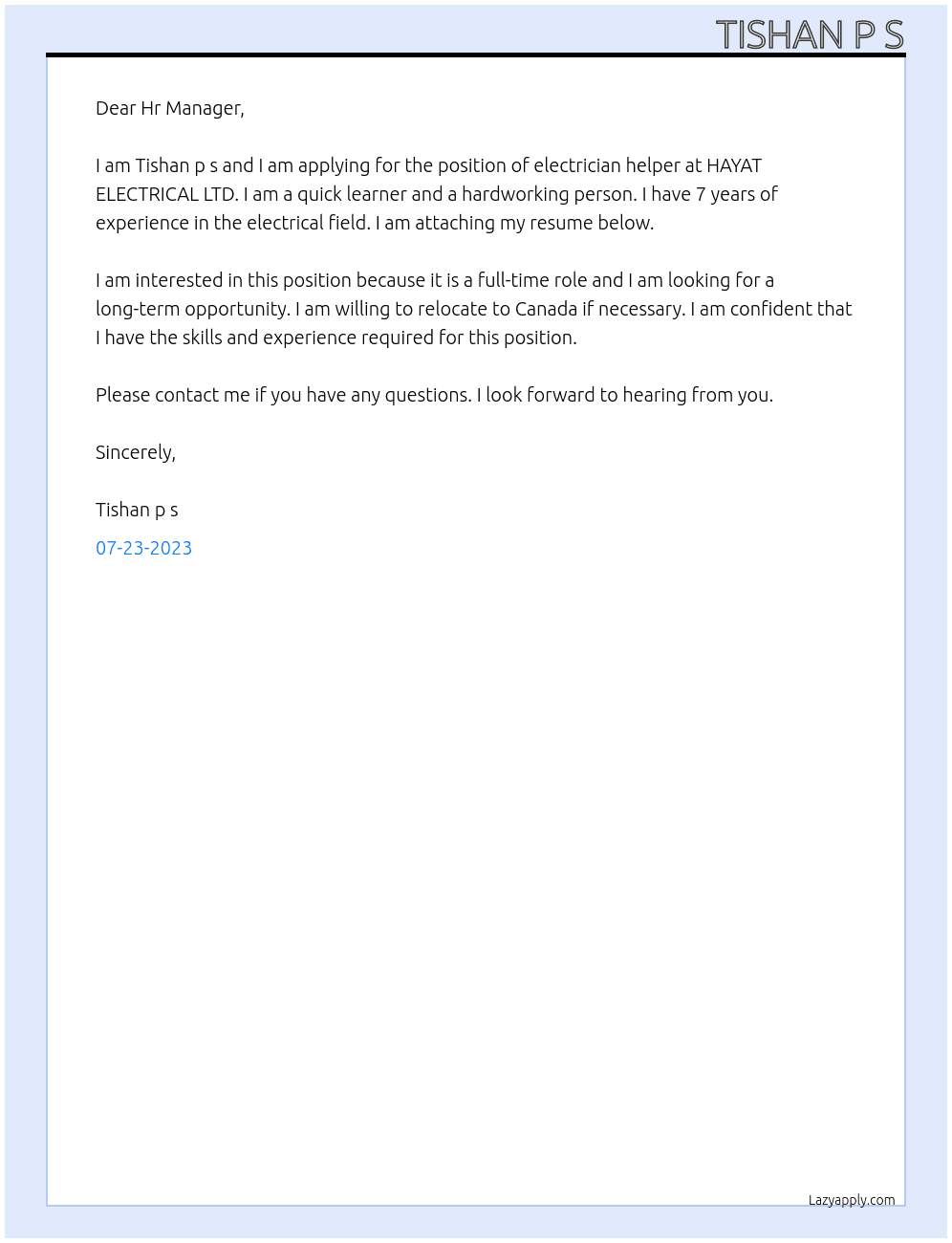 TISHAN P S

Dear Hr Manager,

I am Tishan p s and I am applying for the position of electrician helper at HAYAT ELECTRICAL LTD. I am a quick learner and a hardworking person. I have 7 years of experience in the electrical field. I am attaching my resume below.

I am interested in this position because it is a full-time role and I am looking for a long-term opportunity. I am willing to relocate to Canada if necessary. I am confident that I have the skills and experience required for this position.

Please contact me if you have any questions. I look forward to hearing from you.

Sincerely,

Tishan p s

07-23-2023

Lazyapply.com